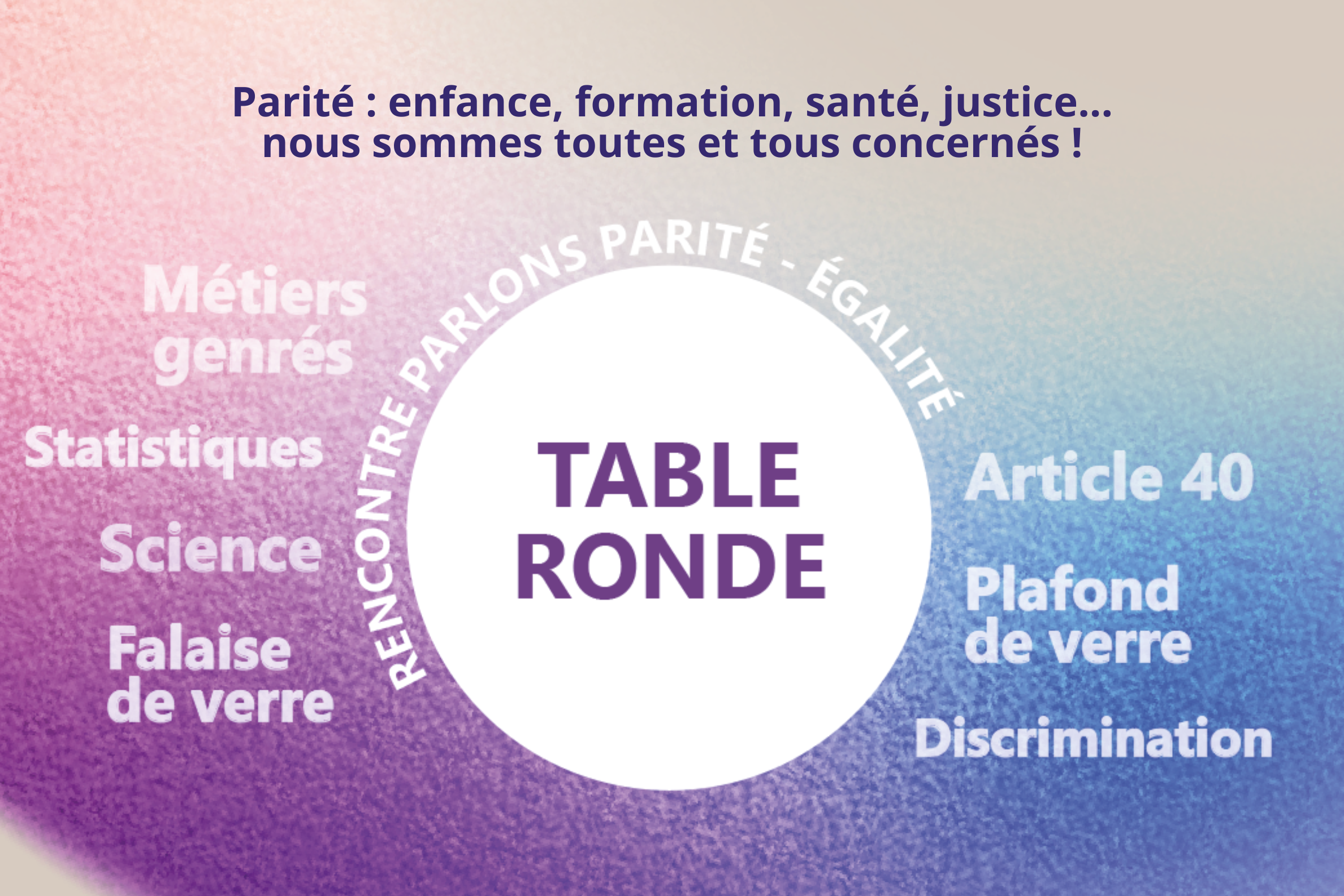 Parité : enfance, formation, santé, justice...
nous sommes toutes et tous concernés !

Métiers
genrés

Statistiques

Science

Falaise
de verre

RENCONTRE PARLONS PARITÉ - ÉGALITÉ

TABLE
RONDE

Article 40

Plafond
de verre

Discrimination